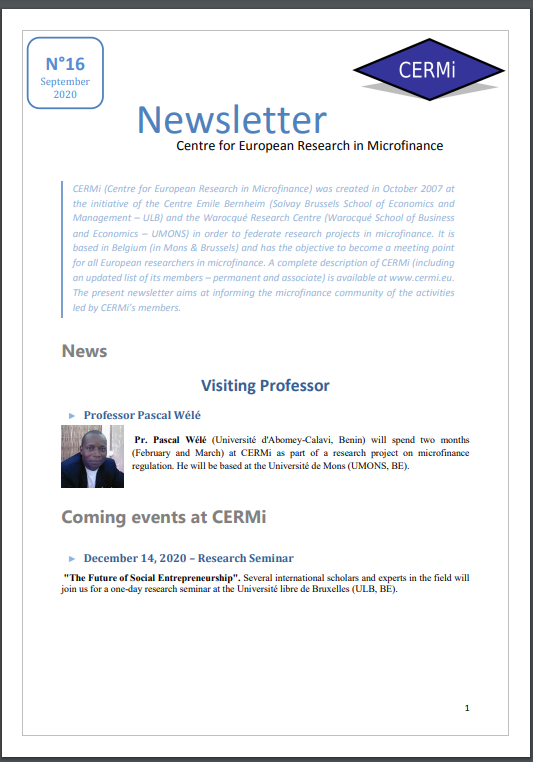 N°16
September 2020

CERMi

Newsletter
Centre for European Research in Microfinance

CERMi (Centre for European Research in Microfinance) was created in October 2007 at the initiative of the Centre Emile Bernheim (Solvay Brussels School of Economics and Management – ULB) and the Warocqué Research Centre (Warocqué School of Business and Economics – UMONS) in order to federate research projects in microfinance. It is based in Belgium (in Mons & Brussels) and has the objective to become a meeting point for all European researchers in microfinance. A complete description of CERMi (including an updated list of its members – permanent and associate) is available at www.cermi.eu. The present newsletter aims at informing the microfinance community of the activities led by CERMi's members.

News

Visiting Professor

► Professor Pascal Wélé

Pr. Pascal Wélé (Université d'Abomey-Calavi, Benin) will spend two months (February and March) at CERMi as part of a research project on microfinance regulation. He will be based at the Université de Mons (UMONS, BE).

Coming events at CERMi

► December 14, 2020 – Research Seminar

"The Future of Social Entrepreneurship". Several international scholars and experts in the field will join us for a one-day research seminar at the Université libre de Bruxelles (ULB, BE).

1